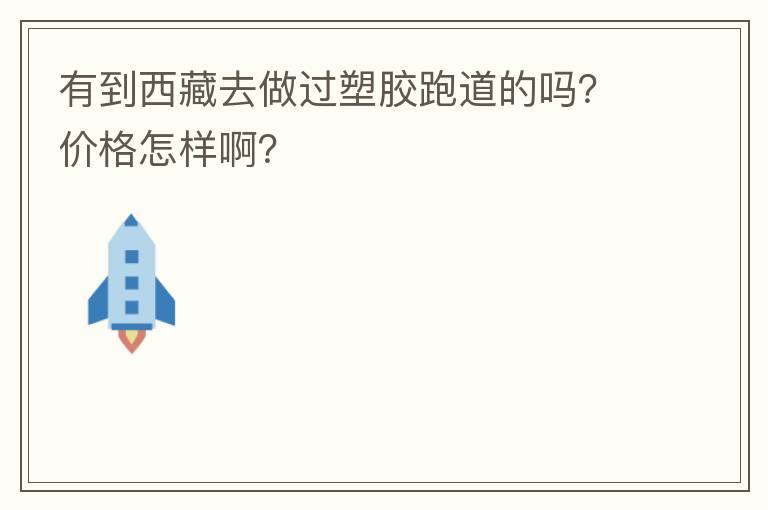 有到西藏去做过塑胶跑道的吗?
价格怎样啊?